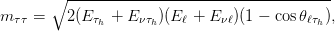 $m_{\tau\tau} = \sqrt{2(E_{\tau_h} + E_{\nu\tau_h})(E_\ell + E_{\nu\ell})(1 - \cos\theta_{\ell\tau_h})},$